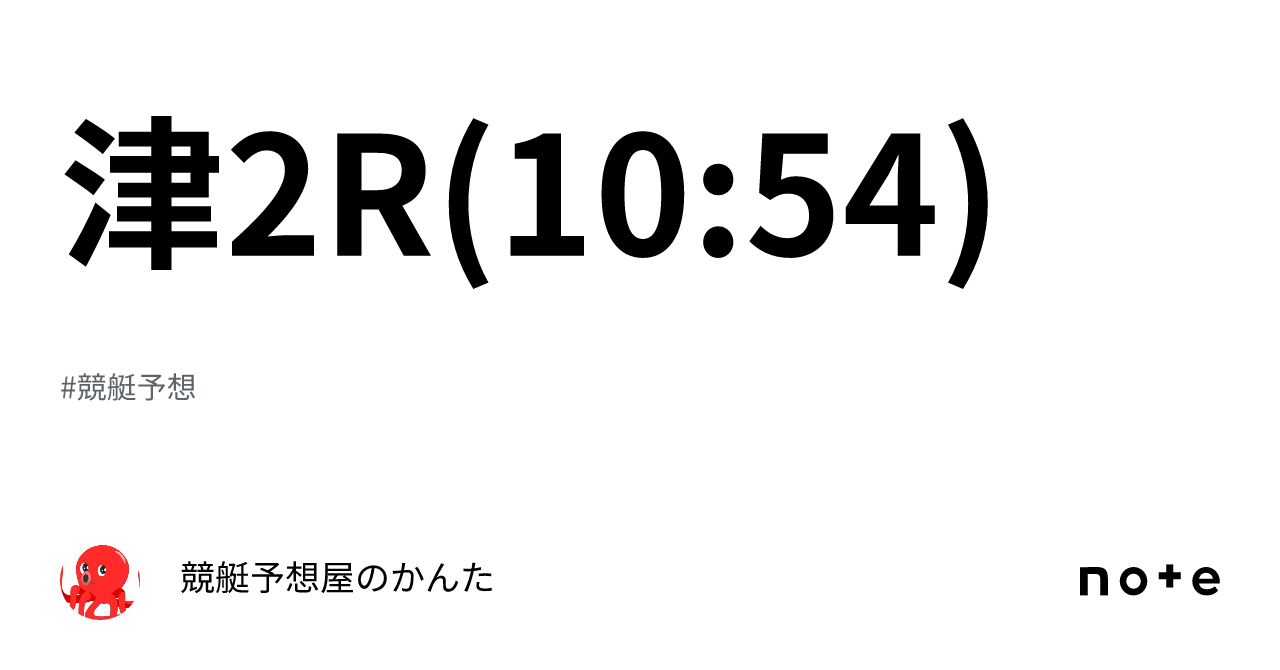 津2R(10:54)

#競艇予想

競艇予想屋のかんた

note